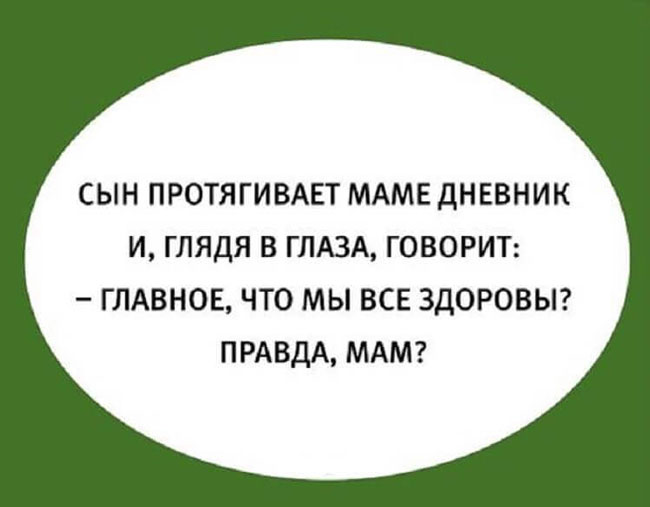 СЫН ПРОТЯГИВАЕТ МАМЕ ДНЕВНИК И, ГЛЯДЯ В ГЛАЗА, ГОВОРИТ:
– ГЛАВНОЕ, ЧТО МЫ ВСЕ ЗДОРОВЫ? ПРАВДА, МАМ?